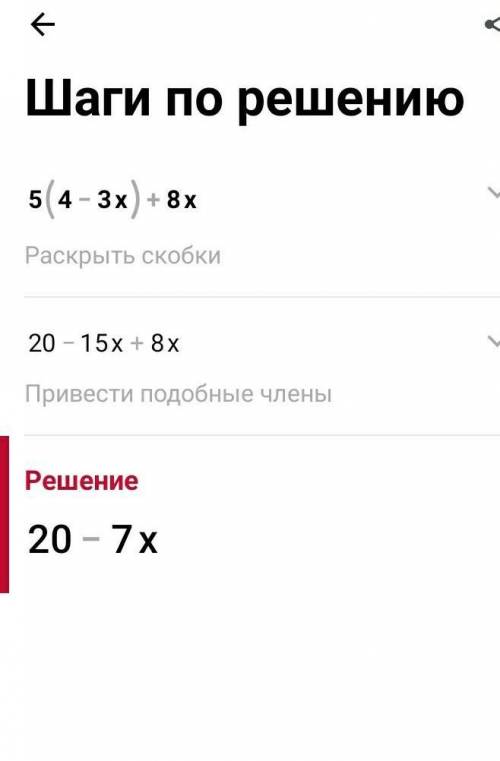 Шаги по решению

$5(4-3x)+8x$

Раскрыть скобки

$20-15x+8x$

Привести подобные члены

Решение

$20-7x$